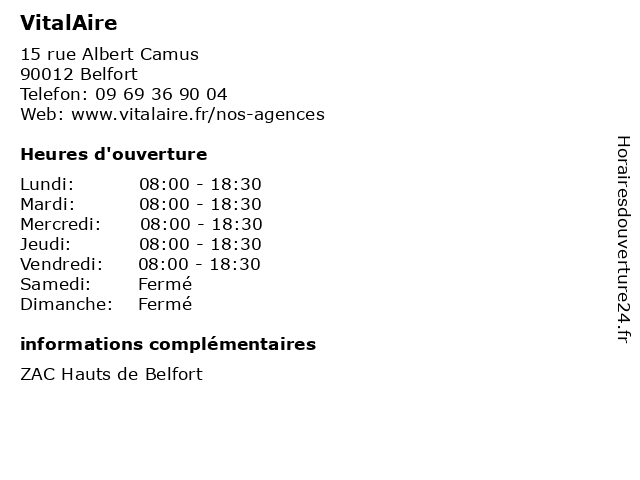 VitalAire

15 rue Albert Camus
90012 Belfort
Telefon: 09 69 36 90 04
Web: www.vitalaire.fr/nos-agences

Heures d'ouverture

Lundi: 08:00 - 18:30
Mardi: 08:00 - 18:30
Mercredi: 08:00 - 18:30
Jeudi: 08:00 - 18:30
Vendredi: 08:00 - 18:30
Samedi: Fermé
Dimanche: Fermé

informations complémentaires

ZAC Hauts de Belfort

Horairesdouverture24.fr